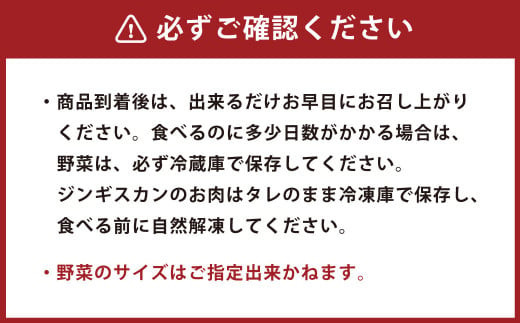 必ずご確認ください

・商品到着後は、出来るだけお早目にお召し上がりください。食べるのに多少日数がかかる場合は、野菜は、必ず冷蔵庫で保存してください。ジンギスカンのお肉はタレのまま冷凍庫で保存し、食べる前に自然解凍してください。

・野菜のサイズはご指定出来かねます。